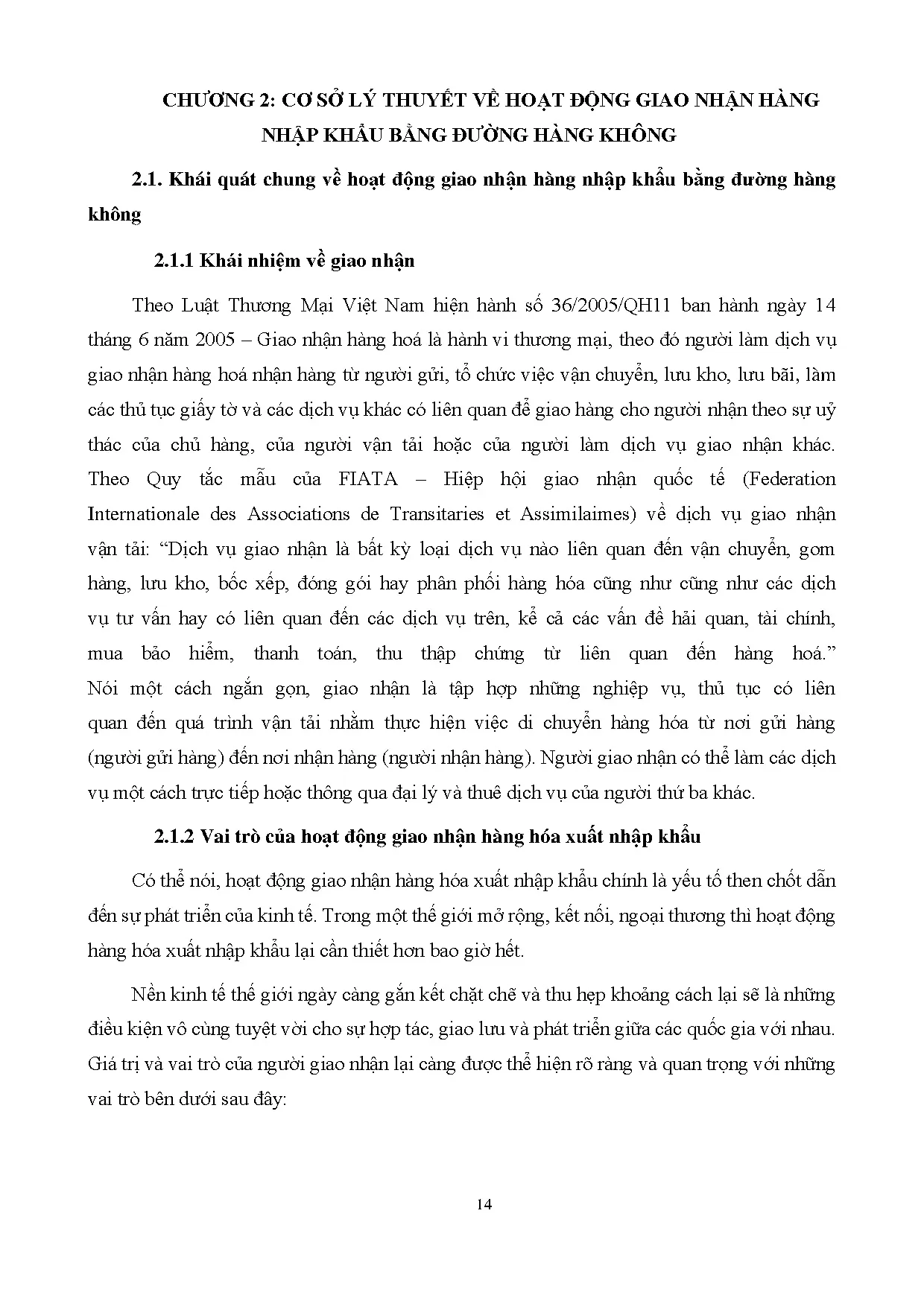 CHƯƠNG 2: CƠ SỞ LÝ THUYẾT VỀ HOẠT ĐỘNG GIAO NHẬN HÀNG NHẬP KHẨU BẰNG ĐƯỜNG HÀNG KHÔNG

2.1. Khái quát chung về hoạt động giao nhận hàng nhập khẩu bằng đường hàng không

2.1.1 Khái nhiệm về giao nhận

Theo Luật Thương Mại Việt Nam hiện hành số 36/2005/QH11 ban hành ngày 14 tháng 6 năm 2005 – Giao nhận hàng hoá là hành vi thương mại, theo đó người làm dịch vụ giao nhận hàng hoá nhận hàng từ người gửi, tổ chức việc vận chuyển, lưu kho, lưu bãi, làm các thủ tục giấy tờ và các dịch vụ khác có liên quan để giao hàng cho người nhận theo sự uỷ thác của chủ hàng, của người vận tải hoặc của người làm dịch vụ giao nhận khác. Theo Quy tắc mẫu của FIATA – Hiệp hội giao nhận quốc tế (Federation Internationale des Associations de Transitaries et Assimilaimes) về dịch vụ giao nhận vận tải: “Dịch vụ giao nhận là bất kỳ loại dịch vụ nào liên quan đến vận chuyển, gom hàng, lưu kho, bốc xếp, đóng gói hay phân phối hàng hóa cũng như cũng như các dịch vụ tư vấn hay có liên quan đến các dịch vụ trên, kể cả các vấn đề hải quan, tài chính, mua bảo hiểm, thanh toán, thu thập chứng từ liên quan đến hàng hoá.” Nói một cách ngắn gọn, giao nhận là tập hợp những nghiệp vụ, thủ tục có liên quan đến quá trình vận tải nhằm thực hiện việc di chuyển hàng hóa từ nơi gửi hàng (người gửi hàng) đến nơi nhận hàng (người nhận hàng). Người giao nhận có thể làm các dịch vụ một cách trực tiếp hoặc thông qua đại lý và thuê dịch vụ của người thứ ba khác.

2.1.2 Vai trò của hoạt động giao nhận hàng hóa xuất nhập khẩu

Có thể nói, hoạt động giao nhận hàng hóa xuất nhập khẩu chính là yếu tố then chốt dẫn đến sự phát triển của kinh tế. Trong một thế giới mở rộng, kết nối, ngoại thương thì hoạt động hàng hóa xuất nhập khẩu lại cần thiết hơn bao giờ hết.

Nền kinh tế thế giới ngày càng gắn kết chặt chẽ và thu hẹp khoảng cách lại sẽ là những điều kiện vô cùng tuyệt vời cho sự hợp tác, giao lưu và phát triển giữa các quốc gia với nhau. Giá trị và vai trò của người giao nhận lại càng được thể hiện rõ ràng và quan trọng với những vai trò bên dưới sau đây:

14